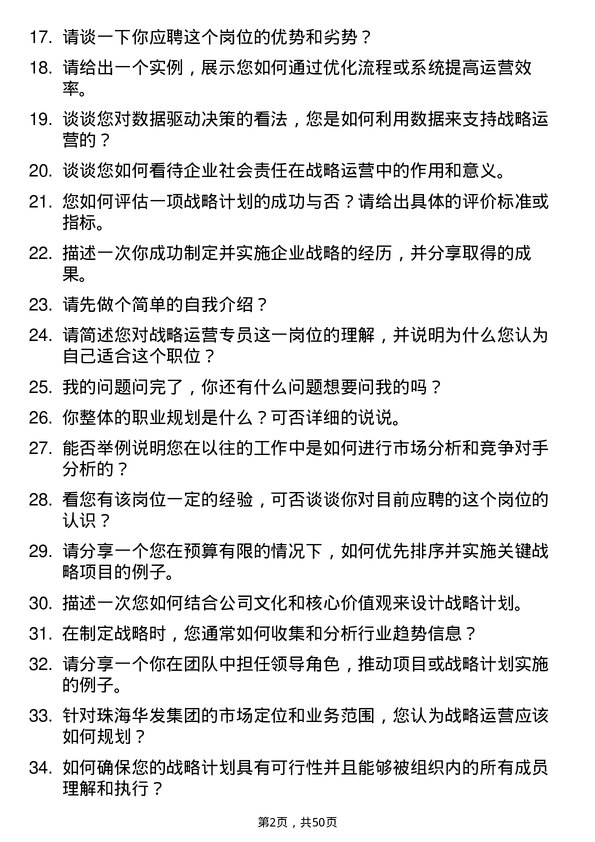 17. 请谈一下你应聘这个岗位的优势和劣势？

18. 请给出一个实例，展示您如何通过优化流程或系统提高运营效率。

19. 谈谈您对数据驱动决策的看法，您是如何利用数据来支持战略运营的？

20. 谈谈您如何看待企业社会责任在战略运营中的作用和意义。

21. 您如何评估一项战略计划的成功与否？请给出具体的评价标准或指标。

22. 描述一次你成功制定并实施企业战略的经历，并分享取得的成果。

23. 请先做个简单的自我介绍？

24. 请简述您对战略运营专员这一岗位的理解，并说明为什么您认为自己适合这个职位？

25. 我的问题问完了，你还有什么问题想要问我的吗？

26. 你整体的职业规划是什么？可否详细的说说。

27. 能否举例说明您在以往的工作中是如何进行市场分析和竞争对手分析的？

28. 看您有该岗位一定的经验，可否谈谈你对目前应聘的这个岗位的认识？

29. 请分享一个您在预算有限的情况下，如何优先排序并实施关键战略项目的例子。

30. 描述一次您如何结合公司文化和核心价值观来设计战略计划。

31. 在制定战略时，您通常如何收集和分析行业趋势信息？

32. 请分享一个你在团队中担任领导角色，推动项目或战略计划实施的例子。

33. 针对珠海华发集团的市场定位和业务范围，您认为战略运营应该如何规划？

34. 如何确保您的战略计划具有可行性并且能够被组织内的所有成员理解和执行？

第2页，共50页